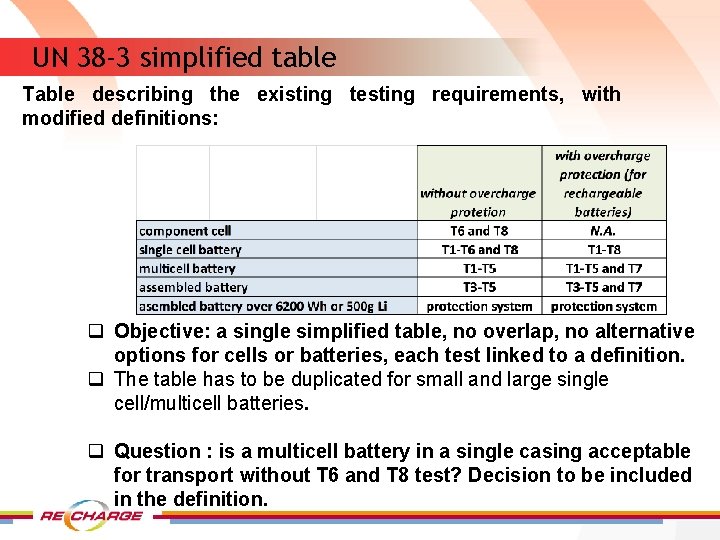 UN 38-3 simplified table

Table describing the existing testing requirements, with modified definitions:

| | without overcharge protetion | with overcharge protection (for rechargeable batteries) |
|---|---|---|
| component cell | T6 and T8 | N.A. |
| single cell battery | T1-T6 and T8 | T1-T8 |
| multicell battery | T1-T5 | T1-T5 and T7 |
| assembled battery | T3-T5 | T3-T5 and T7 |
| asembled battery over 6200 Wh or 500g Li | protection system | protection system |

❑ Objective: a single simplified table, no overlap, no alternative options for cells or batteries, each test linked to a definition.
❑ The table has to be duplicated for small and large single cell/multicell batteries.

❑ Question : is a multicell battery in a single casing acceptable for transport without T6 and T8 test? Decision to be included in the definition.

RE CHARGE